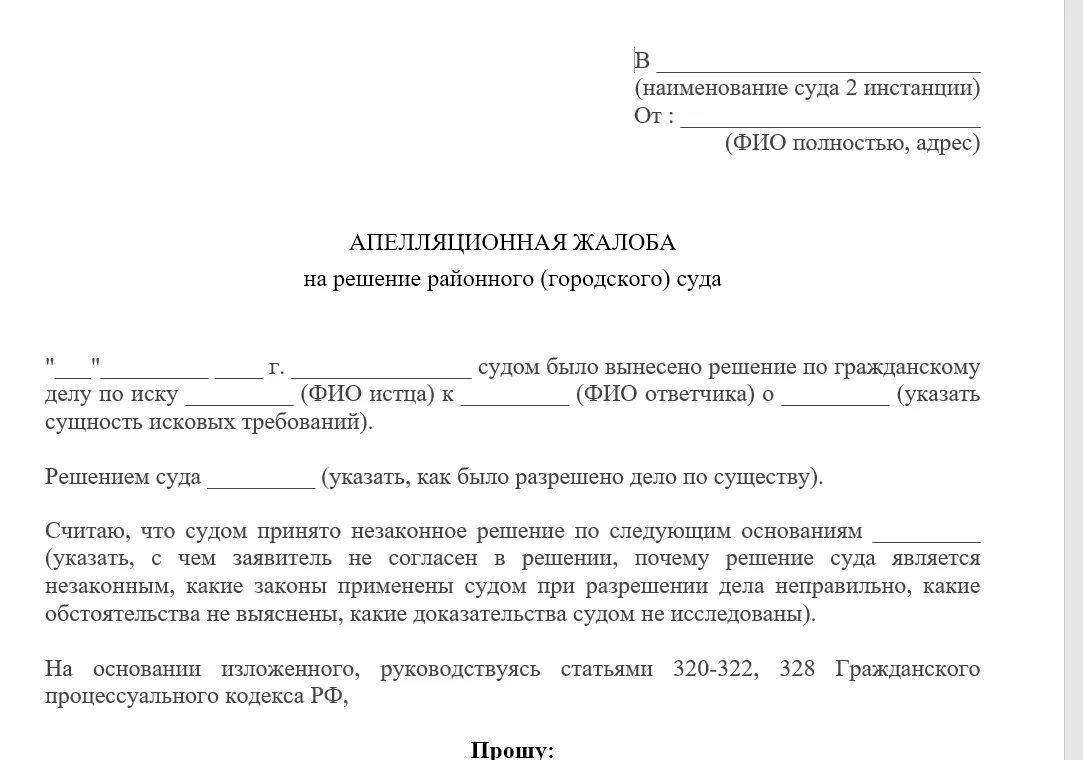 В ___________________________
(наименование суда 2 инстанции)
От : _________________________
(ФИО полностью, адрес)

АПЕЛЛЯЦИОННАЯ ЖАЛОБА
на решение районного (городского) суда

"___"_________ ____ г. _______________ судом было вынесено решение по гражданскому делу по иску _________ (ФИО истца) к _________ (ФИО ответчика) о _________ (указать сущность исковых требований).

Решением суда _________ (указать, как было разрешено дело по существу).

Считаю, что судом принято незаконное решение по следующим основаниям _________ (указать, с чем заявитель не согласен в решении, почему решение суда является незаконным, какие законы применены судом при разрешении дела неправильно, какие обстоятельства не выяснены, какие доказательства судом не исследованы).

На основании изложенного, руководствуясь статьями 320-322, 328 Гражданского процессуального кодекса РФ,

Прошу: